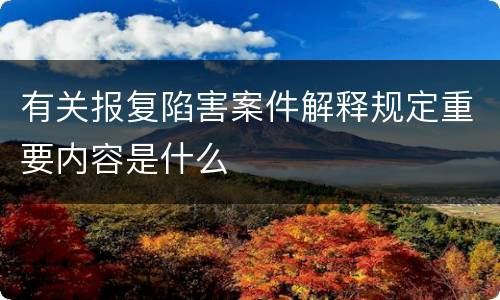 有关报复陷害案件解释规定重要内容是什么